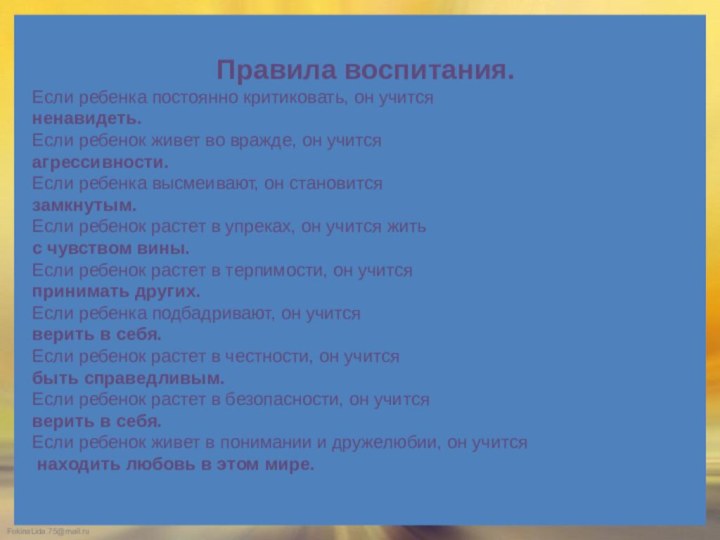 Правила воспитания.

Если ребенка постоянно критиковать, он учится ненавидеть.
Если ребенок живет во вражде, он учится агрессивности.
Если ребенка высмеивают, он становится замкнутым.
Если ребенок растет в упреках, он учится жить с чувством вины.
Если ребенок растет в терпимости, он учится принимать других.
Если ребенка подбадривают, он учится верить в себя.
Если ребенок растет в честности, он учится быть справедливым.
Если ребенок растет в безопасности, он учится верить в себя.
Если ребенок живет в понимании и дружелюбии, он учится находить любовь в этом мире.

FokinaLida.75@mail.ru